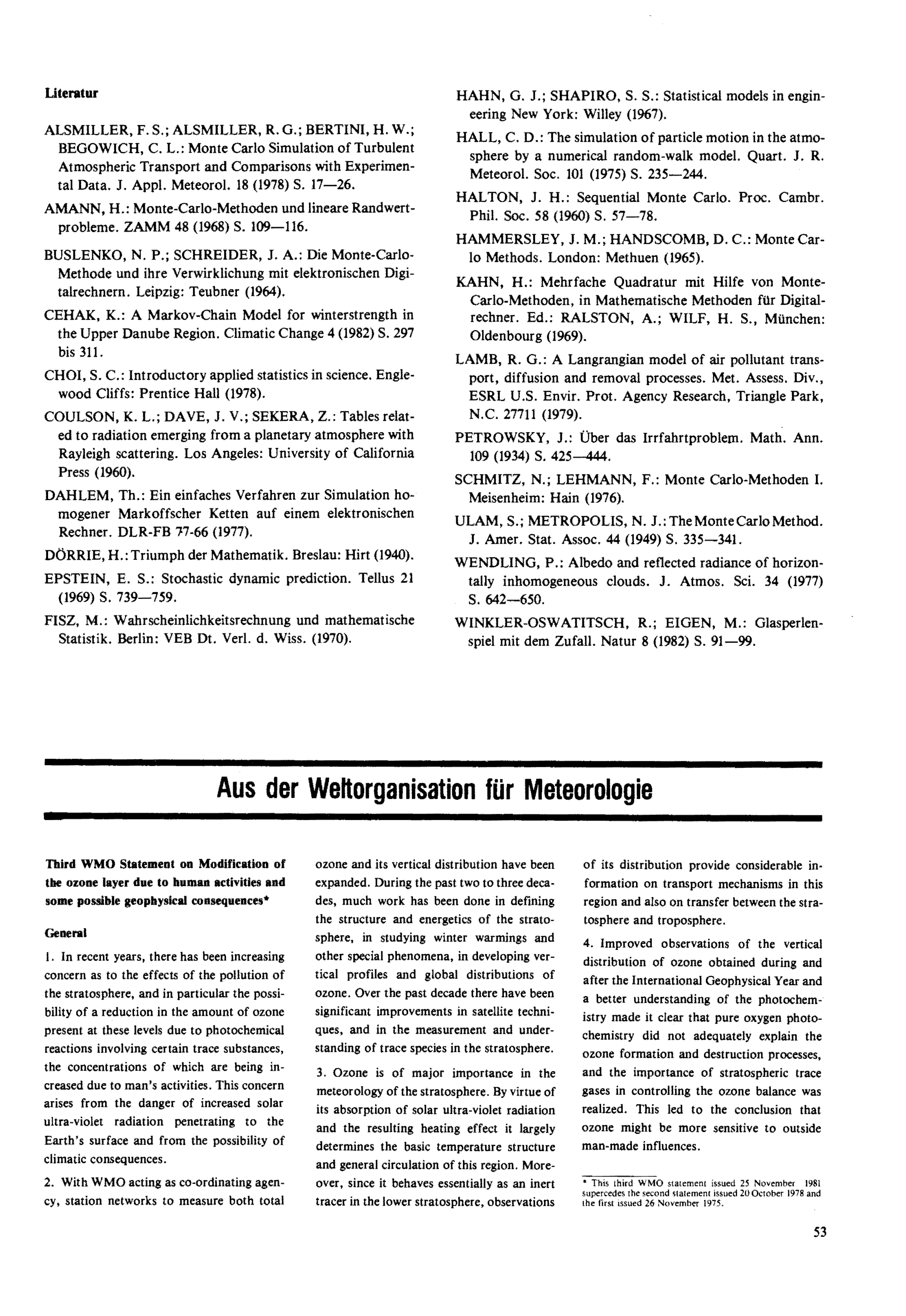 Literatur

ALSMILLER, F. S.; ALSMILLER, R. G.; BERTINI, H. W.; BEGOWICH, C. L.: Monte Carlo Simulation of Turbulent Atmospheric Transport and Comparisons with Experimental Data. J. Appl. Meteorol. 18 (1978) S. 17—26.

AMANN, H.: Monte-Carlo-Methoden und lineare Randwertprobleme. ZAMM 48 (1968) S. 109—116.

BUSLENKO, N. P.; SCHREIDER, J. A.: Die Monte-Carlo-Methode und ihre Verwirklichung mit elektronischen Digitalrechnern. Leipzig: Teubner (1964).

CEHAK, K.: A Markov-Chain Model for winterstrength in the Upper Danube Region. Climatic Change 4 (1982) S. 297 bis 311.

CHOI, S. C.: Introductory applied statistics in science. Englewood Cliffs: Prentice Hall (1978).

COULSON, K. L.; DAVE, J. V.; SEKERA, Z.: Tables related to radiation emerging from a planetary atmosphere with Rayleigh scattering. Los Angeles: University of California Press (1960).

DAHLEM, Th.: Ein einfaches Verfahren zur Simulation homogener Markoffscher Ketten auf einem elektronischen Rechner. DLR-FB 77-66 (1977).

DÖRRIE, H.: Triumph der Mathematik. Breslau: Hirt (1940).

EPSTEIN, E. S.: Stochastic dynamic prediction. Tellus 21 (1969) S. 739—759.

FISZ, M.: Wahrscheinlichkeitsrechnung und mathematische Statistik. Berlin: VEB Dt. Verl. d. Wiss. (1970).

HAHN, G. J.; SHAPIRO, S. S.: Statistical models in engineering New York: Willey (1967).

HALL, C. D.: The simulation of particle motion in the atmosphere by a numerical random-walk model. Quart. J. R. Meteorol. Soc. 101 (1975) S. 235—244.

HALTON, J. H.: Sequential Monte Carlo. Proc. Cambr. Phil. Soc. 58 (1960) S. 57—78.

HAMMERSLEY, J. M.; HANDSCOMB, D. C.: Monte Carlo Methods. London: Methuen (1965).

KAHN, H.: Mehrfache Quadratur mit Hilfe von Monte-Carlo-Methoden, in Mathematische Methoden für Digitalrechner. Ed.: RALSTON, A.; WILF, H. S., München: Oldenbourg (1969).

LAMB, R. G.: A Langrangian model of air pollutant transport, diffusion and removal processes. Met. Assess. Div., ESRL U.S. Envir. Prot. Agency Research, Triangle Park, N.C. 27711 (1979).

PETROWSKY, J.: Über das Irrfahrtproblem. Math. Ann. 109 (1934) S. 425—444.

SCHMITZ, N.; LEHMANN, F.: Monte Carlo-Methoden I. Meisenheim: Hain (1976).

ULAM, S.; METROPOLIS, N. J.: The Monte Carlo Method. J. Amer. Stat. Assoc. 44 (1949) S. 335—341.

WENDLING, P.: Albedo and reflected radiance of horizontally inhomogeneous clouds. J. Atmos. Sci. 34 (1977) S. 642—650.

WINKLER-OSWATITSCH, R.; EIGEN, M.: Glasperlenspiel mit dem Zufall. Natur 8 (1982) S. 91—99.

Aus der Weltorganisation für Meteorologie

Third WMO Statement on Modification of the ozone layer due to human activities and some possible geophysical consequences*

General

1. In recent years, there has been increasing concern as to the effects of the pollution of the stratosphere, and in particular the possibility of a reduction in the amount of ozone present at these levels due to photochemical reactions involving certain trace substances, the concentrations of which are being increased due to man's activities. This concern arises from the danger of increased solar ultra-violet radiation penetrating to the Earth's surface and from the possibility of climatic consequences.

2. With WMO acting as co-ordinating agency, station networks to measure both total ozone and its vertical distribution have been expanded. During the past two to three decades, much work has been done in defining the structure and energetics of the stratosphere, in studying winter warmings and other special phenomena, in developing vertical profiles and global distributions of ozone. Over the past decade there have been significant improvements in satellite techniques, and in the measurement and understanding of trace species in the stratosphere.

3. Ozone is of major importance in the meteorology of the stratosphere. By virtue of its absorption of solar ultra-violet radiation and the resulting heating effect it largely determines the basic temperature structure and general circulation of this region. Moreover, since it behaves essentially as an inert tracer in the lower stratosphere, observations of its distribution provide considerable information on transport mechanisms in this region and also on transfer between the stratosphere and troposphere.

4. Improved observations of the vertical distribution of ozone obtained during and after the International Geophysical Year and a better understanding of the photochemistry made it clear that pure oxygen photochemistry did not adequately explain the ozone formation and destruction processes, and the importance of stratospheric trace gases in controlling the ozone balance was realized. This led to the conclusion that ozone might be more sensitive to outside man-made influences.

* This third WMO statement issued 25 November 1981 supercedes the second statement issued 20 October 1978 and the first issued 26 November 1975.

53